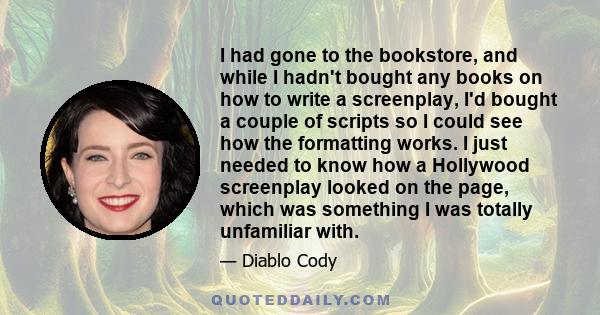 I had gone to the bookstore, and while I hadn't bought any books on how to write a screenplay, I'd bought a couple of scripts so I could see how the formatting works. I just needed to know how a Hollywood screenplay looked on the page, which was something I was totally unfamiliar with.

— Diablo Cody

QUOTEDDAILY.COM